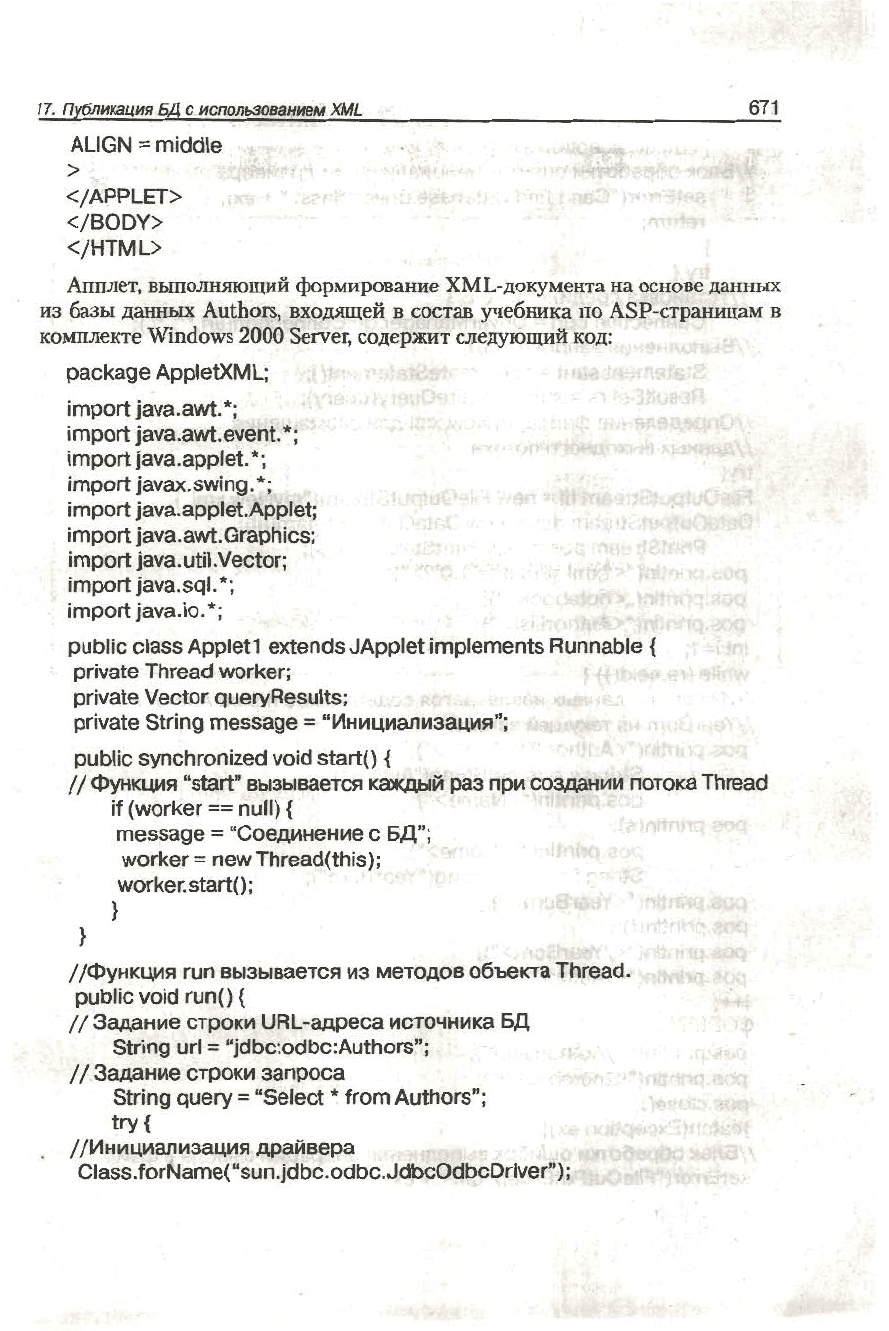 17. Публикация БД с использованием XML 671

ALIGN = middle
>
</APPLET>
</BODY>
</HTML>

Апплет, выполняющий формирование XML-документа на основе данных из базы данных Authors, входящей в состав учебника по ASP-страницам в комплекте Windows 2000 Server, содержит следующий код:

package AppletXML;

import java.awt.*;
import java.awt.event.*;
import java.applet.*;
import javax.swing.*;
import java.applet.Applet;
import java.awt.Graphics;
import java.util.Vector;
import java.sql.*;
import java.io.*;

public class Applet1 extends JApplet implements Runnable {
private Thread worker;
private Vector queryResults;
private String message = "Инициализация";

public synchronized void start() {
// Функция "start" вызывается каждый раз при создании потока Thread
if (worker == null) {
message = "Соединение с БД";
worker = new Thread(this);
worker.start();
}
}

//Функция run вызывается из методов объекта Thread.
public void run() {
// Задание строки URL-адреса источника БД
String url = "jdbc:odbc:Authors";
// Задание строки запроса
String query = "Select * from Authors";
try {
//Инициализация драйвера
Class.forName("sun.jdbc.odbc.JdbcOdbcDriver");